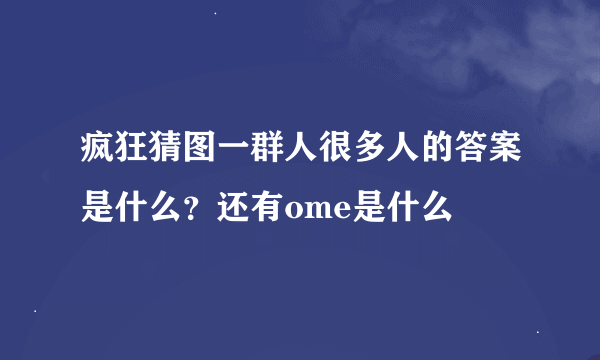 疯狂猜图一群人很多人的答案是什么？还有ome是什么